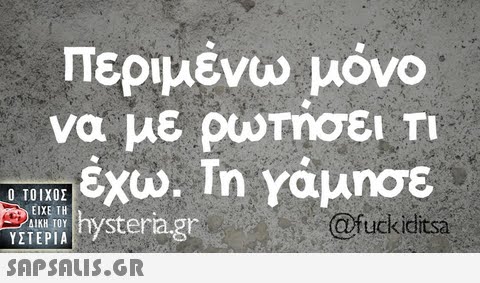 Περιμένω μόνο να με ρωτήσει τι έχω. Τη γάμησε

Ο ΤΟΙΧΟΣ ΕΙΧΕ ΤΗ ΔΙΚΗ ΤΟΥ ΥΣΤΕΡΙΑ

hysteria.gr

@fuckiditsa

SAPSALIS.GR